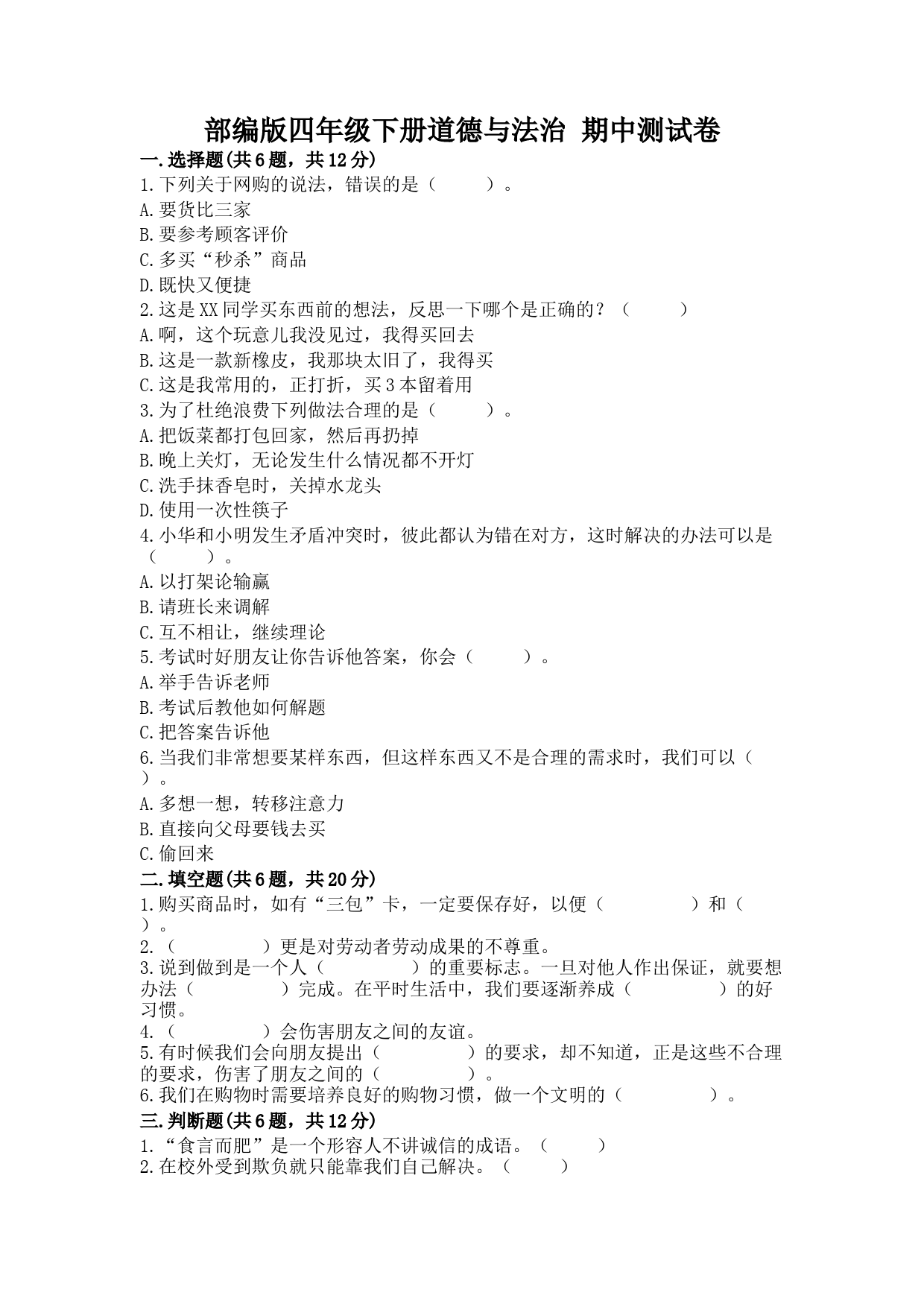 部编版四年级下册道德与法治 期中测试卷

一.选择题(共6题，共12分)

1.下列关于网购的说法，错误的是（　　）。

A.要货比三家

B.要参考顾客评价

C.多买“秒杀”商品

D.既快又便捷

2.这是XX同学买东西前的想法，反思一下哪个是正确的？（　　）

A.啊，这个玩意儿我没见过，我得买回去

B.这是一款新橡皮，我那块太旧了，我得买

C.这是我常用的，正打折，买3本留着用

3.为了杜绝浪费下列做法合理的是（　　）。

A.把饭菜都打包回家，然后再扔掉

B.晚上关灯，无论发生什么情况都不开灯

C.洗手抹香皂时，关掉水龙头

D.使用一次性筷子

4.小华和小明发生矛盾冲突时，彼此都认为错在对方，这时解决的办法可以是（　　）。

A.以打架论输赢

B.请班长来调解

C.互不相让，继续理论

5.考试时好朋友让你告诉他答案，你会（　　）。

A.举手告诉老师

B.考试后教他如何解题

C.把答案告诉他

6.当我们非常想要某样东西，但这样东西又不是合理的需求时，我们可以（　　）。

A.多想一想，转移注意力

B.直接向父母要钱去买

C.偷回来

二.填空题(共6题，共20分)

1.购买商品时，如有“三包”卡，一定要保存好，以便（　　）和（　　）。

2.（　　）更是对劳动者劳动成果的不尊重。

3.说到做到是一个人（　　）的重要标志。一旦对他人作出保证，就要想办法（　　）完成。在平时生活中，我们要逐渐养成（　　）的好习惯。

4.（　　）会伤害朋友之间的友谊。

5.有时候我们会向朋友提出（　　）的要求，却不知道，正是这些不合理的要求，伤害了朋友之间的（　　）。

6.我们在购物时需要培养良好的购物习惯，做一个文明的（　　）。

三.判断题(共6题，共12分)

1.“食言而肥”是一个形容人不讲诚信的成语。（　　）

2.在校外受到欺负就只能靠我们自己解决。（　　）